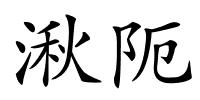 湫阨